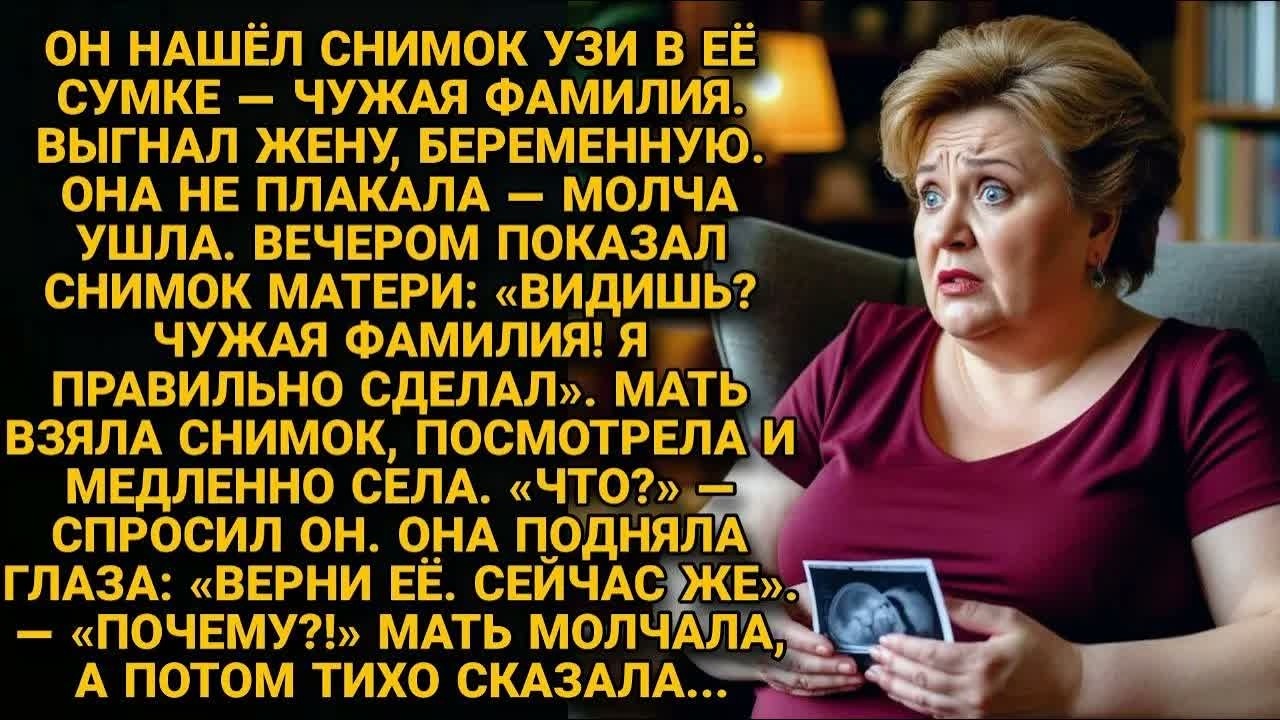 ОН НАШЁЛ СНИМОК УЗИ В ЕЁ СУМКЕ — ЧУЖАЯ ФАМИЛИЯ. ВЫГНАЛ ЖЕНУ, БЕРЕМЕННУЮ. ОНА НЕ ПЛАКАЛА — МОЛЧА УШЛА. ВЕЧЕРОМ ПОКАЗАЛ СНИМОК МАТЕРИ: «ВИДИШЬ? ЧУЖАЯ ФАМИЛИЯ! Я ПРАВИЛЬНО СДЕЛАЛ». МАТЬ ВЗЯЛА СНИМОК, ПОСМОТРЕЛА И МЕДЛЕННО СЕЛА. «ЧТО?» — СПРОСИЛ ОН. ОНА ПОДНЯЛА ГЛАЗА: «ВЕРНИ ЕЁ. СЕЙЧАС ЖЕ». — «ПОЧЕМУ?!» МАТЬ МОЛЧАЛА, А ПОТОМ ТИХО СКАЗАЛА...